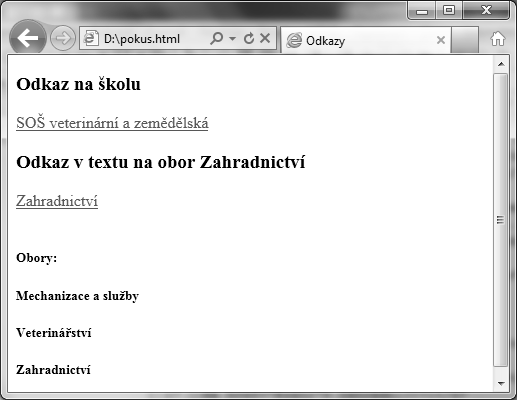 D:\pokus.html

Odkazy

Odkaz na školu

SOŠ veterinární a zemědělská

Odkaz v textu na obor Zahradnictví

Zahradnictví

Obory:

Mechanizace a služby

Veterinářství

Zahradnictví